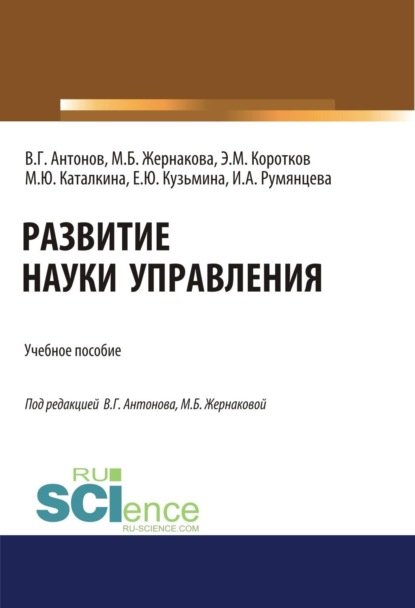 В.Г. Антонов, М.Б. Жернакова, Э.М. Коротков
М.Ю. Каталкина, Е.Ю. Кузьмина, И.А. Румянцева

РАЗВИТИЕ
НАУКИ УПРАВЛЕНИЯ

Учебное пособие

Под редакцией В.Г. Антонова, М.Б. Жернаковой

RU
SCIence
RU-SCIENCE.COM